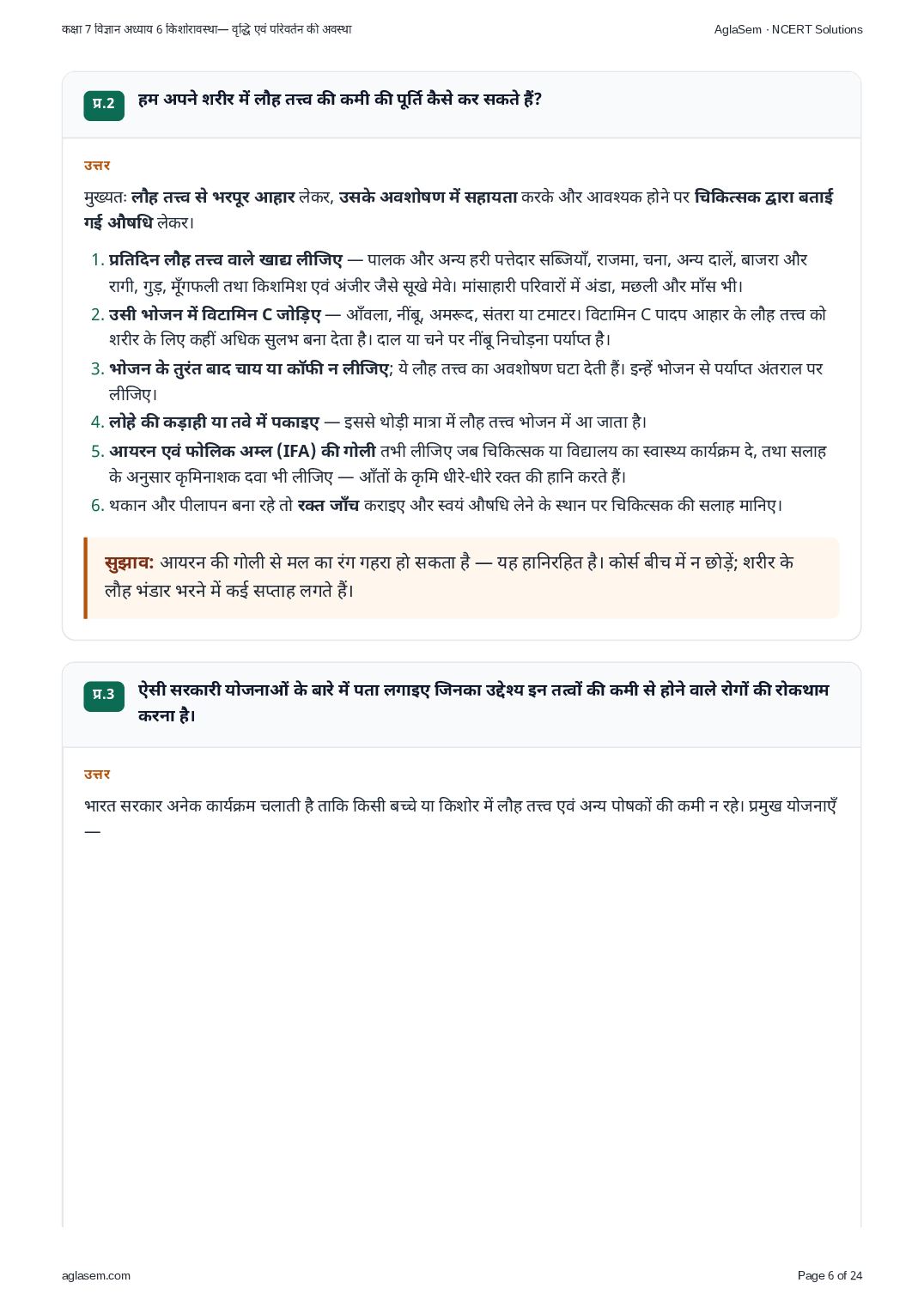 कक्षा 7 विज्ञान अध्याय 6 किशोरावस्था— वृद्धि एवं परिवर्तन की अवस्था

AglaSem · NCERT Solutions

प्र.2 हम अपने शरीर में लौह तत्त्व की कमी की पूर्ति कैसे कर सकते हैं?

उत्तर

मुख्यतः लौह तत्त्व से भरपूर आहार लेकर, उसके अवशोषण में सहायता करके और आवश्यक होने पर चिकित्सक द्वारा बताई गई औषधि लेकर।

1. प्रतिदिन लौह तत्त्व वाले खाद्य लीजिए — पालक और अन्य हरी पत्तेदार सब्जियाँ, राजमा, चना, अन्य दालें, बाजरा और रागी, गुड़, मूँगफली तथा किशमिश एवं अंजीर जैसे सूखे मेवे। मांसाहारी परिवारों में अंडा, मछली और माँस भी।
2. उसी भोजन में विटामिन C जोड़िए — आँवला, नींबू, अमरूद, संतरा या टमाटर। विटामिन C पादप आहार के लौह तत्त्व को शरीर के लिए कहीं अधिक सुलभ बना देता है। दाल या चने पर नींबू निचोड़ना पर्याप्त है।
3. भोजन के तुरंत बाद चाय या कॉफी न लीजिए; ये लौह तत्त्व का अवशोषण घटा देती हैं। इन्हें भोजन से पर्याप्त अंतराल पर लीजिए।
4. लोहे की कड़ाही या तवे में पकाइए — इससे थोड़ी मात्रा में लौह तत्त्व भोजन में आ जाता है।
5. आयरन एवं फोलिक अम्ल (IFA) की गोली तभी लीजिए जब चिकित्सक या विद्यालय का स्वास्थ्य कार्यक्रम दे, तथा सलाह के अनुसार कृमिनाशक दवा भी लीजिए — आँतों के कृमि धीरे-धीरे रक्त की हानि करते हैं।
6. थकान और पीलापन बना रहे तो रक्त जाँच कराइए और स्वयं औषधि लेने के स्थान पर चिकित्सक की सलाह मानिए।

सुझाव: आयरन की गोली से मल का रंग गहरा हो सकता है — यह हानिरहित है। कोर्स बीच में न छोड़ें; शरीर के लौह भंडार भरने में कई सप्ताह लगते हैं।

प्र.3 ऐसी सरकारी योजनाओं के बारे में पता लगाइए जिनका उद्देश्य इन तत्वों की कमी से होने वाले रोगों की रोकथाम करना है।

उत्तर

भारत सरकार अनेक कार्यक्रम चलाती है ताकि किसी बच्चे या किशोर में लौह तत्त्व एवं अन्य पोषकों की कमी न रहे। प्रमुख योजनाएँ —

aglasem.com

Page 6 of 24